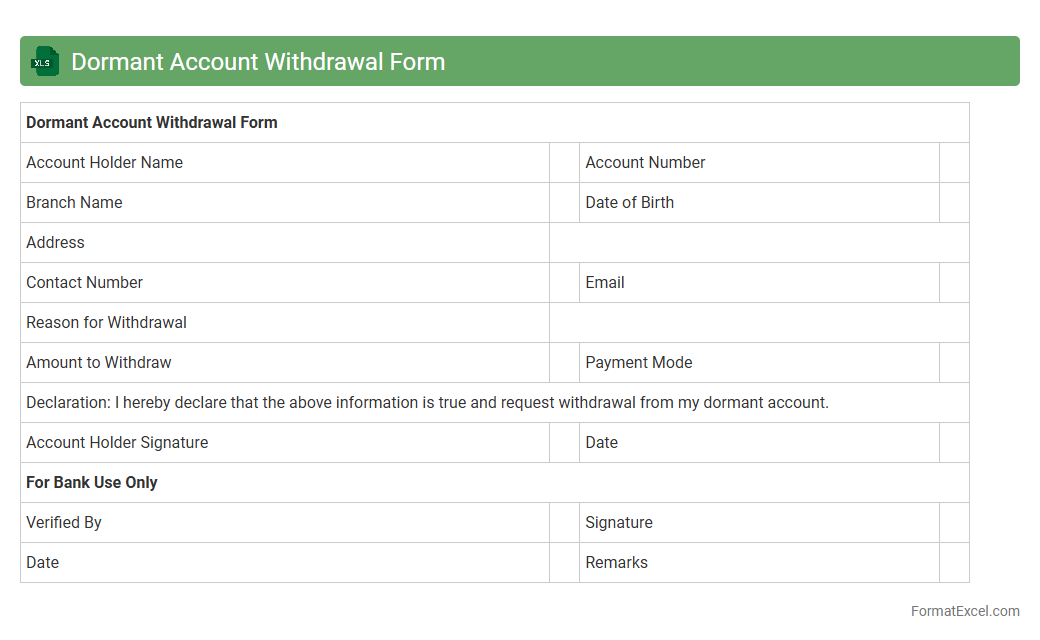 XLS Dormant Account Withdrawal Form

| Dormant Account Withdrawal Form | | | |
|---|---|---|---|
| Account Holder Name | | Account Number | |
| Branch Name | | Date of Birth | |
| Address | | | |
| Contact Number | | Email | |
| Reason for Withdrawal | | | |
| Amount to Withdraw | | Payment Mode | |
| Declaration: I hereby declare that the above information is true and request withdrawal from my dormant account. | | | |
| Account Holder Signature | | Date | |
| For Bank Use Only | | | |
| Verified By | | Signature | |
| Date | | Remarks | |

FormatExcel.com